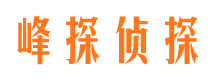 峰探侦探